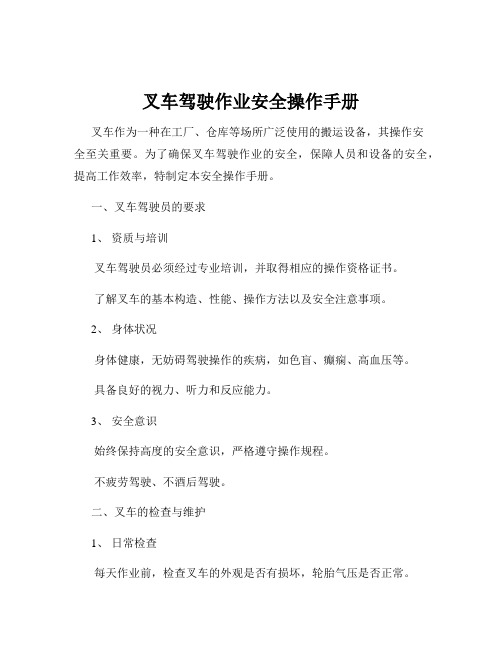 叉车驾驶作业安全操作手册

叉车作为一种在工厂、仓库等场所广泛使用的搬运设备，其操作安全至关重要。为了确保叉车驾驶作业的安全，保障人员和设备的安全，提高工作效率，特制定本安全操作手册。

一、叉车驾驶员的要求

1、 资质与培训

叉车驾驶员必须经过专业培训，并取得相应的操作资格证书。

了解叉车的基本构造、性能、操作方法以及安全注意事项。

2、 身体状况

身体健康，无妨碍驾驶操作的疾病，如色盲、癫痫、高血压等。

具备良好的视力、听力和反应能力。

3、 安全意识

始终保持高度的安全意识，严格遵守操作规程。

不疲劳驾驶、不酒后驾驶。

二、叉车的检查与维护

1、 日常检查

每天作业前，检查叉车的外观是否有损坏，轮胎气压是否正常。